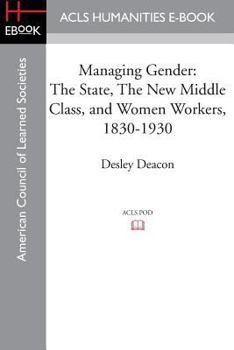 H
EBOOK

ACLS HUMANITIES E-BOOK

American Council of Learned Societies

Managing Gender: The State, The New Middle Class, and Women Workers, 1830-1930

Desley Deacon

ACLS POD